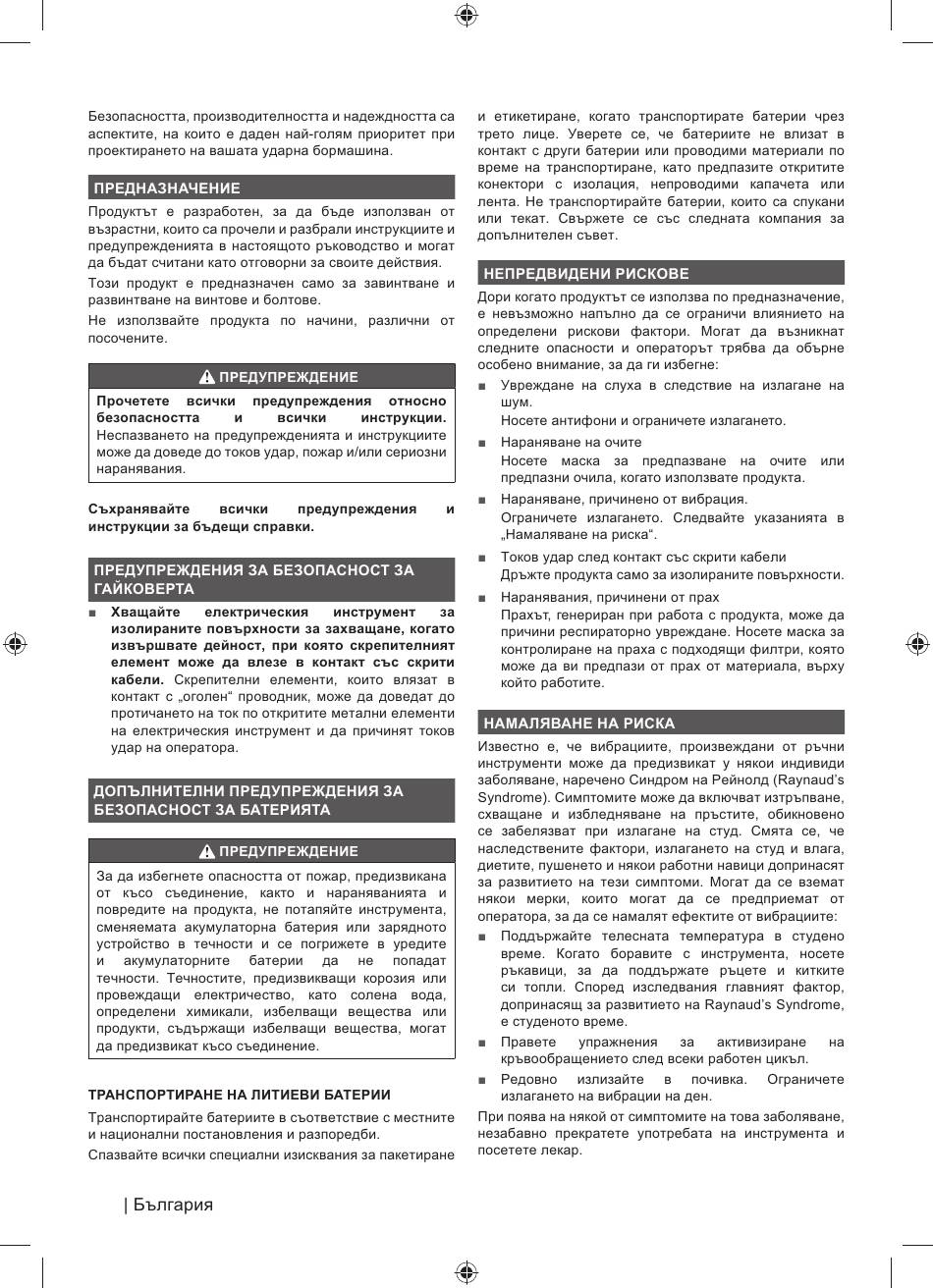 Безопасността, производителността и надеждността са аспектите, на които е даден най-голям приоритет при проектирането на вашата ударна бормашина.

ПРЕДНАЗНАЧЕНИЕ

Продуктът е разработен, за да бъде използван от възрастни, които са прочели и разбрали инструкциите и предупрежденията в настоящото ръководство и могат да бъдат считани като отговорни за своите действия.

Този продукт е предназначен само за завинтване и развинтване на винтове и болтове.

Не използвайте продукта по начини, различни от посочените.

ПРЕДУПРЕЖДЕНИЕ

Прочетете всички предупреждения относно безопасността и всички инструкции. Неспазването на предупрежденията и инструкциите може да доведе до токов удар, пожар и/или сериозни наранявания.

Съхранявайте всички предупреждения и инструкции за бъдещи справки.

ПРЕДУПРЕЖДЕНИЯ ЗА БЕЗОПАСНОСТ ЗА ГАЙКОВЕРТА

■ Хващайте електрическия инструмент за изолираните повърхности за захващане, когато извършвате дейност, при която скрепителният елемент може да влезе в контакт със скрити кабели. Скрепителни елементи, които влязат в контакт с „оголен“ проводник, може да доведат до протичането на ток по откритите метални елементи на електрическия инструмент и да причинят токов удар на оператора.

ДОПЪЛНИТЕЛНИ ПРЕДУПРЕЖДЕНИЯ ЗА БЕЗОПАСНОСТ ЗА БАТЕРИЯТА

ПРЕДУПРЕЖДЕНИЕ

За да избегнете опасността от пожар, предизвикана от късо съединение, както и нараняванията и повредите на продукта, не потапяйте инструмента, сменяемата акумулаторна батерия или зарядното устройство в течности и се погрижете в уредите и акумулаторните батерии да не попадат течности. Течностите, предизвикващи корозия или провеждащи електричество, като солена вода, определени химикали, избелващи вещества или продукти, съдържащи избелващи вещества, могат да предизвикат късо съединение.

ТРАНСПОРТИРАНЕ НА ЛИТИЕВИ БАТЕРИИ

Транспортирайте батериите в съответствие с местните и национални постановления и разпоредби.

Спазвайте всички специални изисквания за пакетиране и етикетиране, когато транспортирате батерии чрез трето лице. Уверете се, че батериите не влизат в контакт с други батерии или проводими материали по време на транспортиране, като предпазите откритите конектори с изолация, непроводими капачета или лента. Не транспортирайте батерии, които са спукани или текат. Свържете се със следната компания за допълнителен съвет.

НЕПРЕДВИДЕНИ РИСКОВЕ

Дори когато продуктът се използва по предназначение, е невъзможно напълно да се ограничи влиянието на определени рискови фактори. Могат да възникнат следните опасности и операторът трябва да обърне особено внимание, за да ги избегне:

■ Увреждане на слуха в следствие на излагане на шум.
Носете антифони и ограничете излагането.

■ Нараняване на очите
Носете маска за предпазване на очите или предпазни очила, когато използвате продукта.

■ Нараняване, причинено от вибрация.
Ограничете излагането. Следвайте указанията в „Намаляване на риска“.

■ Токов удар след контакт със скрити кабели
Дръжте продукта само за изолираните повърхности.

■ Наранявания, причинени от прах
Прахът, генериран при работа с продукта, може да причини респираторно увреждане. Носете маска за контролиране на праха с подходящи филтри, която може да ви предпази от прах от материала, върху който работите.

НАМАЛЯВАНЕ НА РИСКА

Известно е, че вибрациите, произвеждани от ръчни инструменти може да предизвикат у някои индивиди заболяване, наречено Синдром на Рейнолд (Raynaud's Syndrome). Симптомите може да включват изтръпване, схващане и избледняване на пръстите, обикновено се забелязват при излагане на студ. Смята се, че наследствените фактори, излагането на студ и влага, диетите, пушенето и някои работни навици допринасят за развитието на тези симптоми. Могат да се вземат някои мерки, които могат да се предприемат от оператора, за да се намалят ефектите от вибрациите:

■ Поддържайте телесната температура в студено време. Когато боравите с инструмента, носете ръкавици, за да поддържате ръцете и китките си топли. Според изследвания главният фактор, допринасящ за развитието на Raynaud's Syndrome, е студеното време.

■ Правете упражнения за активизиране на кръвообращението след всеки работен цикъл.

■ Редовно излизайте в почивка. Ограничете излагането на вибрации на ден.

При поява на някой от симптомите на това заболяване, незабавно прекратете употребата на инструмента и посетете лекар.

| България